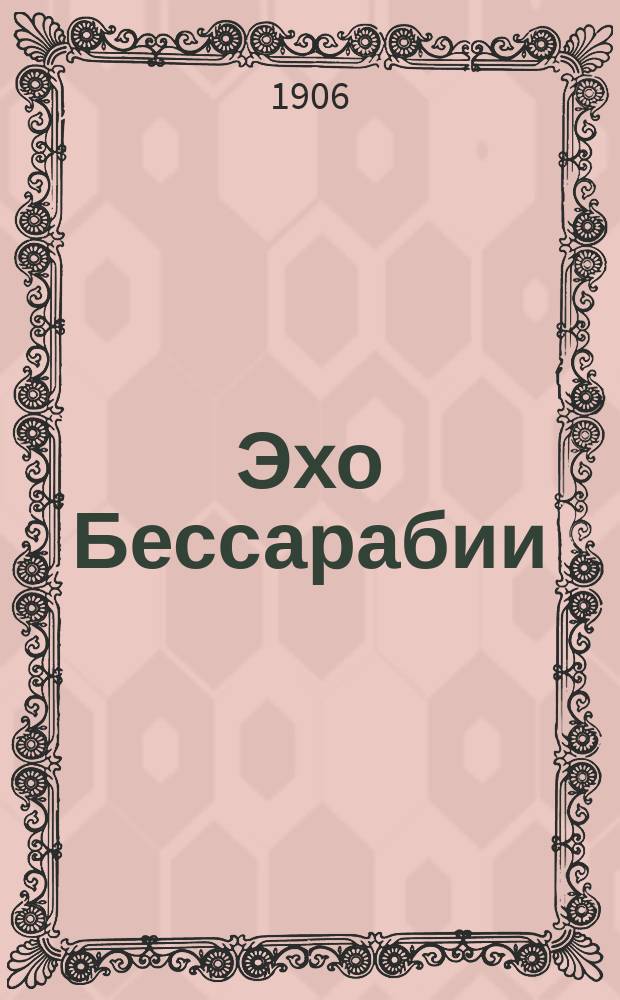 1906

Эхо Бессарабии